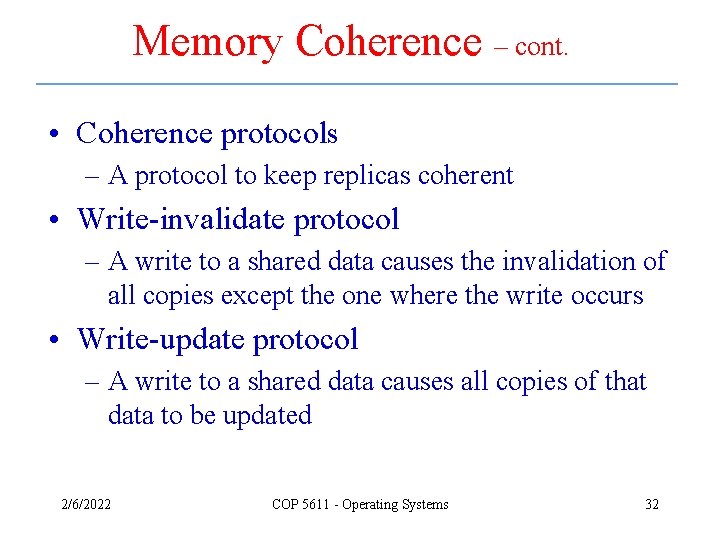 Memory Coherence – cont.

• Coherence protocols
– A protocol to keep replicas coherent
• Write-invalidate protocol
– A write to a shared data causes the invalidation of all copies except the one where the write occurs
• Write-update protocol
– A write to a shared data causes all copies of that data to be updated

2/6/2022 COP 5611 - Operating Systems 32